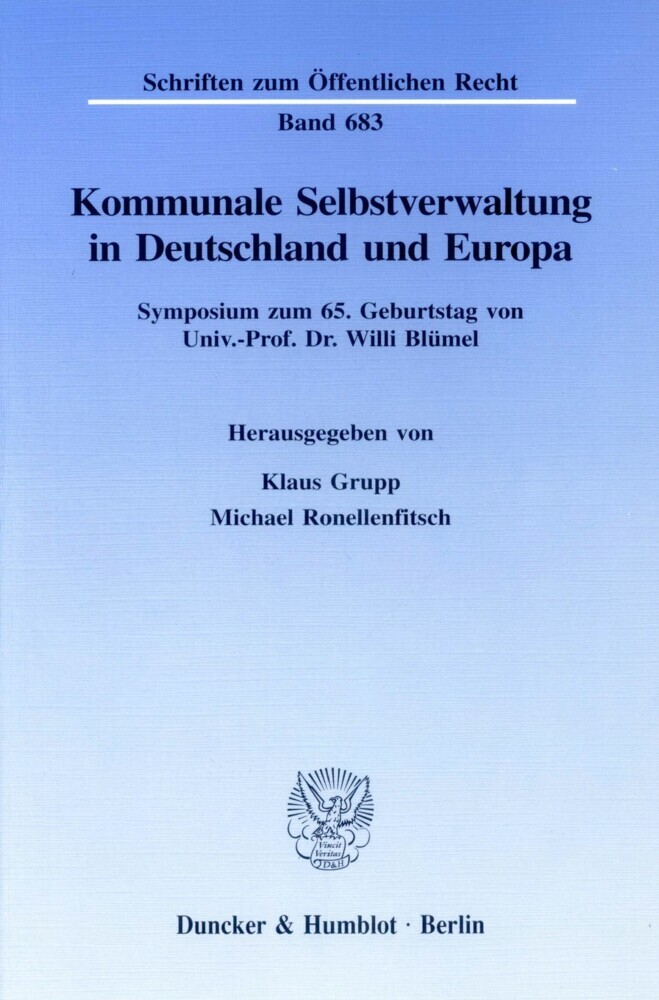 Schriften zum Öffentlichen Recht

Band 683

Kommunale Selbstverwaltung in Deutschland und Europa

Symposium zum 65. Geburtstag von Univ.-Prof. Dr. Willi Blümel

Herausgegeben von

Klaus Grupp

Michael Ronellenfitsch

Vincit Veritas D&H

Duncker & Humblot · Berlin